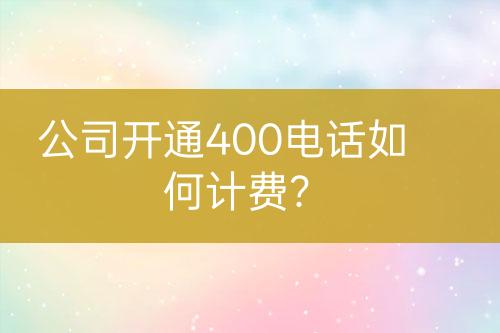 公司开通400电话如何计费?